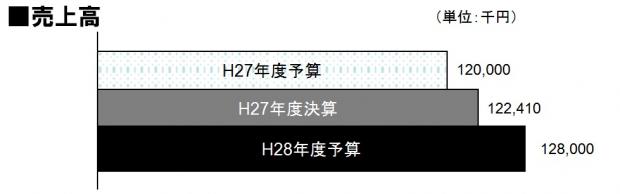 ■売上高

（単位：千円）

H27年度予算 120,000

H27年度決算 122,410

H28年度予算 128,000